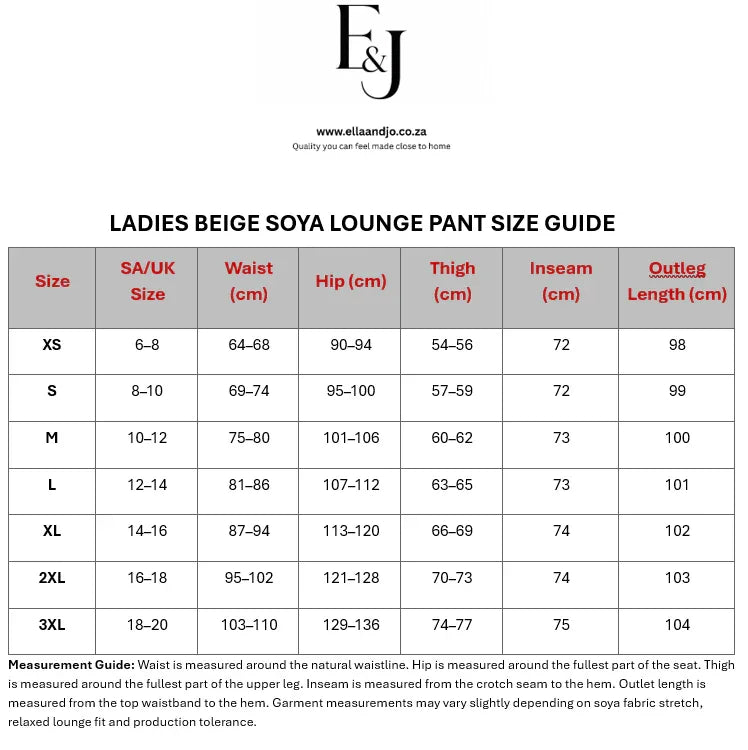 E&J

www.ellaandjo.co.za
Quality you can feel made close to home

LADIES BEIGE SOYA LOUNGE PANT SIZE GUIDE

| Size | SA/UK Size | Waist (cm) | Hip (cm) | Thigh (cm) | Inseam (cm) | Outleg Length (cm) |
|---|---|---|---|---|---|---|
| XS | 6–8 | 64–68 | 90–94 | 54–56 | 72 | 98 |
| S | 8–10 | 69–74 | 95–100 | 57–59 | 72 | 99 |
| M | 10–12 | 75–80 | 101–106 | 60–62 | 73 | 100 |
| L | 12–14 | 81–86 | 107–112 | 63–65 | 73 | 101 |
| XL | 14–16 | 87–94 | 113–120 | 66–69 | 74 | 102 |
| 2XL | 16–18 | 95–102 | 121–128 | 70–73 | 74 | 103 |
| 3XL | 18–20 | 103–110 | 129–136 | 74–77 | 75 | 104 |

Measurement Guide: Waist is measured around the natural waistline. Hip is measured around the fullest part of the seat. Thigh is measured around the fullest part of the upper leg. Inseam is measured from the crotch seam to the hem. Outlet length is measured from the top waistband to the hem. Garment measurements may vary slightly depending on soya fabric stretch, relaxed lounge fit and production tolerance.